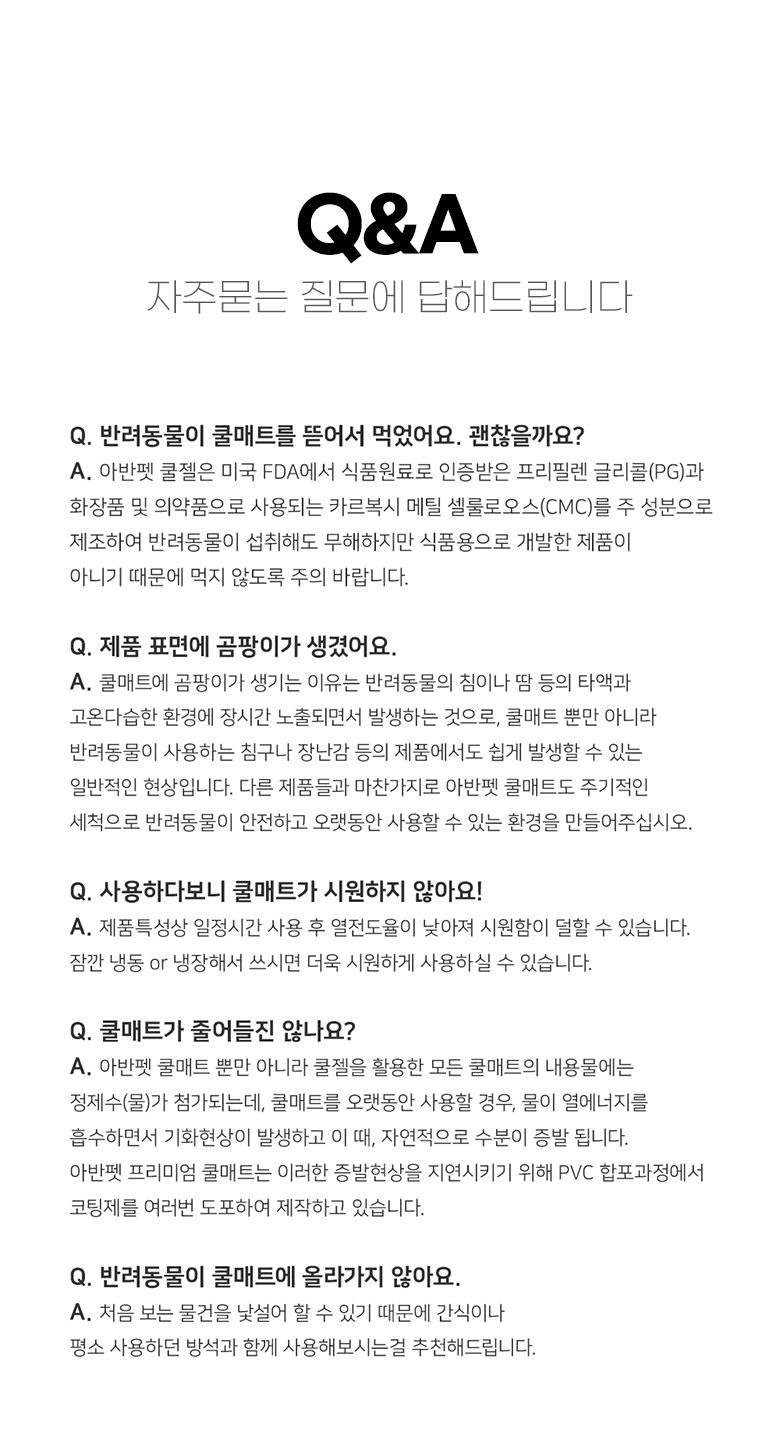 Q&A

자주묻는 질문에 답해드립니다

Q. 반려동물이 쿨매트를 뜯어서 먹었어요. 괜찮을까요?
A. 아반펫 쿨젤은 미국 FDA에서 식품원료로 인증받은 프리필렌 글리콜(PG)과 화장품 및 의약품으로 사용되는 카르복시 메틸 셀룰로오스(CMC)를 주 성분으로 제조하여 반려동물이 섭취해도 무해하지만 식품용으로 개발한 제품이 아니기 때문에 먹지 않도록 주의 바랍니다.

Q. 제품 표면에 곰팡이가 생겼어요.
A. 쿨매트에 곰팡이가 생기는 이유는 반려동물의 침이나 땀 등의 타액과 고온다습한 환경에 장시간 노출되면서 발생하는 것으로, 쿨매트 뿐만 아니라 반려동물이 사용하는 침구나 장난감 등의 제품에서도 쉽게 발생할 수 있는 일반적인 현상입니다. 다른 제품들과 마찬가지로 아반펫 쿨매트도 주기적인 세척으로 반려동물이 안전하고 오랫동안 사용할 수 있는 환경을 만들어주십시오.

Q. 사용하다보니 쿨매트가 시원하지 않아요!
A. 제품특성상 일정시간 사용 후 열전도율이 낮아져 시원함이 덜할 수 있습니다. 잠깐 냉동 or 냉장해서 쓰시면 더욱 시원하게 사용하실 수 있습니다.

Q. 쿨매트가 줄어들진 않나요?
A. 아반펫 쿨매트 뿐만 아니라 쿨젤을 활용한 모든 쿨매트의 내용물에는 정제수(물)가 첨가되는데, 쿨매트를 오랫동안 사용할 경우, 물이 열에너지를 흡수하면서 기화현상이 발생하고 이 때, 자연적으로 수분이 증발 됩니다. 아반펫 프리미엄 쿨매트는 이러한 증발현상을 지연시키기 위해 PVC 합포과정에서 코팅제를 여러번 도포하여 제작하고 있습니다.

Q. 반려동물이 쿨매트에 올라가지 않아요.
A. 처음 보는 물건을 낯설어 할 수 있기 때문에 간식이나 평소 사용하던 방석과 함께 사용해보시는걸 추천해드립니다.